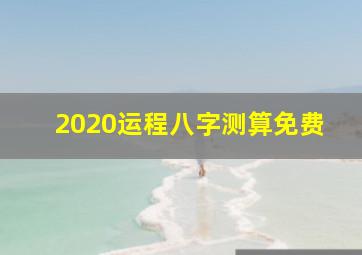 2020运程八字测算免费